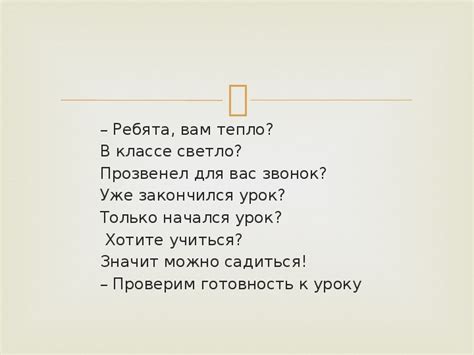 – Ребята, вам тепло?
В классе светло?
Прозвенел для вас звонок?
Уже закончился урок?
Только начался урок?
Хотите учиться?
Значит можно садиться!
– Проверим готовность к уроку